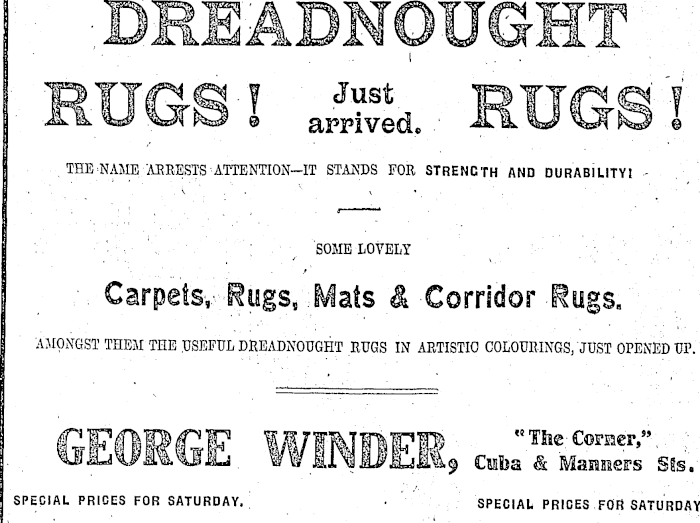 DREADNOUGHT

RUGS! Just arrived. RUGS!

THE NAME ARRESTS ATTENTION—IT STANDS FOR STRENGTH AND DURABILITY!

SOME LOVELY

Carpets, Rugs, Mats & Corridor Rugs.

AMONGST THEM THE USEFUL DREADNOUGHT RUGS IN ARTISTIC COLOURINGS, JUST OPENED UP.

GEORGE WINDER, "The Corner," Cuba & Manners Sts.

SPECIAL PRICES FOR SATURDAY.

SPECIAL PRICES FOR SATURDAY